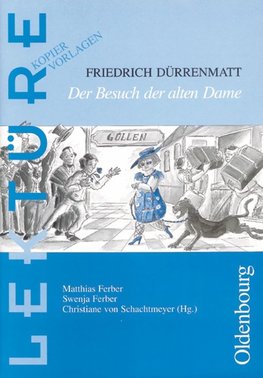 LEKTÜRE
KOPIER
VORLAGEN

FRIEDRICH DÜRRENMATT
Der Besuch der alten Dame

GÜLLEN

Matthias Ferber
Swenja Ferber
Christiane von Schachtmeyer (Hg.)

Oldenbourg